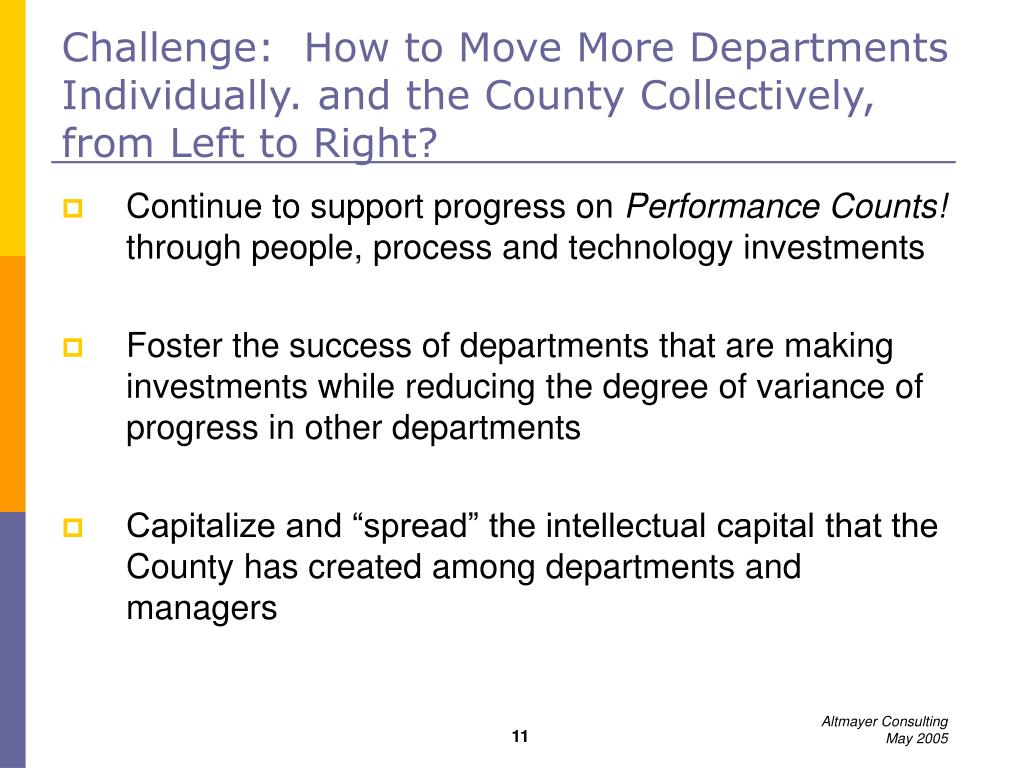 Challenge: How to Move More Departments Individually. and the County Collectively, from Left to Right?

Continue to support progress on Performance Counts! through people, process and technology investments

Foster the success of departments that are making investments while reducing the degree of variance of progress in other departments

Capitalize and “spread” the intellectual capital that the County has created among departments and managers

11

Altmayer Consulting
May 2005